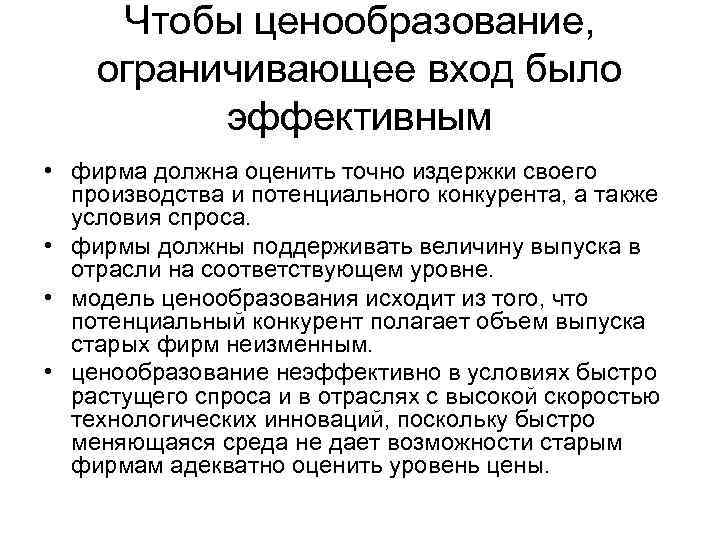 Чтобы ценообразование, ограничивающее вход было эффективным

• фирма должна оценить точно издержки своего производства и потенциального конкурента, а также условия спроса.
• фирмы должны поддерживать величину выпуска в отрасли на соответствующем уровне.
• модель ценообразования исходит из того, что потенциальный конкурент полагает объем выпуска старых фирм неизменным.
• ценообразование неэффективно в условиях быстро растущего спроса и в отраслях с высокой скоростью технологических инноваций, поскольку быстро меняющаяся среда не дает возможности старым фирмам адекватно оценить уровень цены.